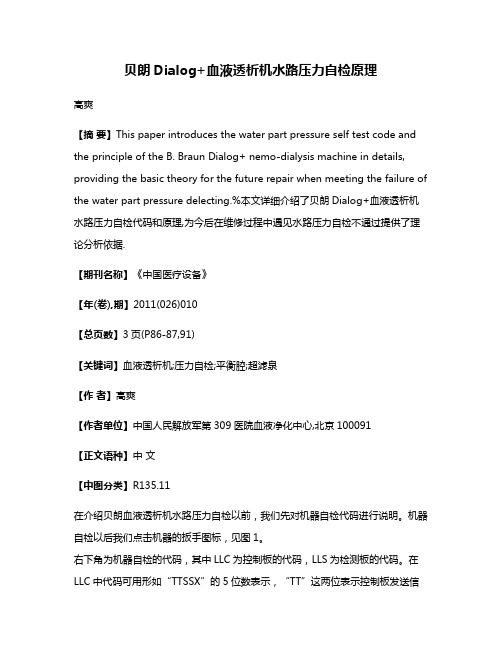 贝朗 Dialog+血液透析机水路压力自检原理

高爽

【摘 要】This paper introduces the water part pressure self test code and the principle of the B. Braun Dialog+ nemo-dialysis machine in details, providing the basic theory for the future repair when meeting the failure of the water part pressure delecting.%本文详细介绍了贝朗 Dialog+血液透析机水路压力自检代码和原理,为今后在维修过程中遇见水路压力自检不通过提供了理论分析依据.

【期刊名称】《中国医疗设备》

【年(卷),期】2011(026)010

【总页数】3 页(P86-87,91)

【关键词】血液透析机;压力自检;平衡腔;超滤泵

【作 者】高爽

【作者单位】中国人民解放军第 309 医院血液净化中心,北京 100091

【正文语种】中 文

【中图分类】R135.11

在介绍贝朗血液透析机水路压力自检以前，我们先对机器自检代码进行说明。机器自检以后我们点击机器的扳手图标，见图 1。
右下角为机器自检的代码，其中 LLC 为控制板的代码，LLS 为检测板的代码。在 LLC 中代码可用形如“TTSSX”的 5 位数表示，“TT”这两位表示控制板发送信